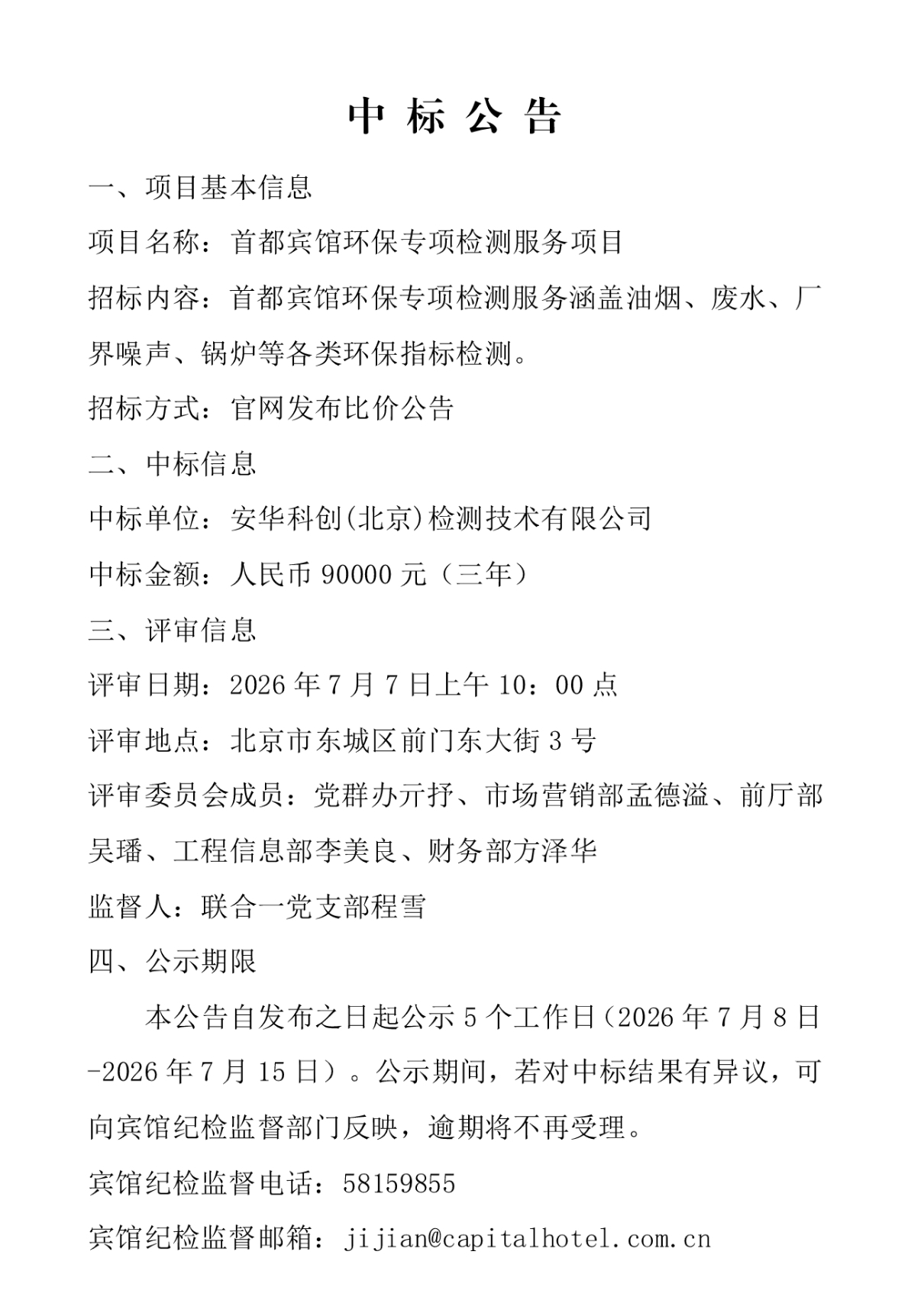 中 标 公 告

一、项目基本信息

项目名称：首都宾馆环保专项检测服务项目

招标内容：首都宾馆环保专项检测服务涵盖油烟、废水、厂界噪声、锅炉等各类环保指标检测。

招标方式：官网发布比价公告

二、中标信息

中标单位：安华科创(北京)检测技术有限公司

中标金额：人民币 90000 元（三年）

三、评审信息

评审日期：2026 年 7 月 7 日上午 10：00 点

评审地点：北京市东城区前门东大街 3 号

评审委员会成员：党群办亓抒、市场营销部孟德溢、前厅部吴璠、工程信息部李美良、财务部方泽华

监督人：联合一党支部程雪

四、公示期限

本公告自发布之日起公示 5 个工作日（2026 年 7 月 8 日-2026 年 7 月 15 日）。公示期间，若对中标结果有异议，可向宾馆纪检监督部门反映，逾期将不再受理。

宾馆纪检监督电话：58159855

宾馆纪检监督邮箱：jijian@capitalhotel.com.cn